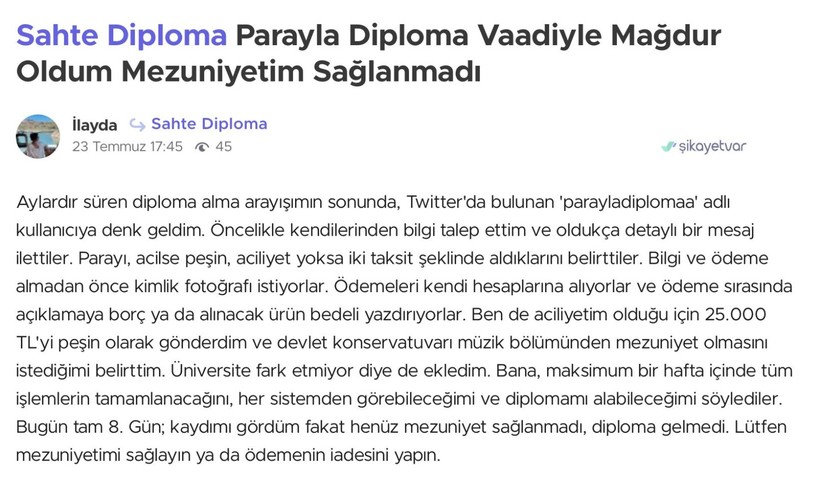 Sahte Diploma Parayla Diploma Vaadiyle Mağdur Oldum Mezuniyetim Sağlanmadı

İlayda Sahte Diploma
23 Temmuz 17:45 45

şikayetvar

Aylardır süren diploma alma arayışımın sonunda, Twitter'da bulunan 'parayladiplomaa' adlı kullanıcıya denk geldim. Öncelikle kendilerinden bilgi talep ettim ve oldukça detaylı bir mesaj ilettiler. Parayı, acilse peşin, aciliyet yoksa iki taksit şeklinde aldıklarını belirttiler. Bilgi ve ödeme almadan önce kimlik fotoğrafı istiyorlar. Ödemeleri kendi hesaplarına alıyorlar ve ödeme sırasında açıklamaya borç ya da alınacak ürün bedeli yazdırıyorlar. Ben de aciliyetim olduğu için 25.000 TL'yi peşin olarak gönderdim ve devlet konservatuvarı müzik bölümünden mezuniyet olmasını istediğimi belirttim. Üniversite fark etmiyor diye de ekledim. Bana, maksimum bir hafta içinde tüm işlemlerin tamamlanacağını, her sistemden görebileceğimi ve diplomamı alabileceğimi söylediler. Bugün tam 8. Gün; kaydımı gördüm fakat henüz mezuniyet sağlanmadı, diploma gelmedi. Lütfen mezuniyetimi sağlayın ya da ödemenin iadesini yapın.